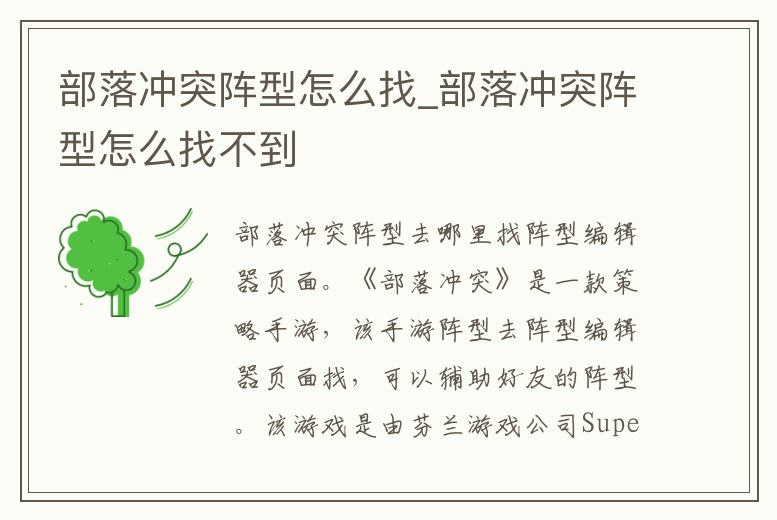 部落冲突阵型怎么找_部落冲突阵型怎么找不到

部落冲突阵型去哪里找阵型编辑器页面。《部落冲突》是一款策略手游，该手游阵型去阵型编辑器页面找，可以辅助好友的阵型。该游戏是由芬兰游戏公司Supe